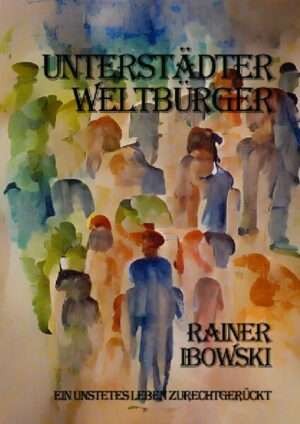 UNTERSTÄDTER WELTBÜRGER

RAINER IBOWSKI

EIN UNSTETES LEBEN ZURECHTGERÜCKT